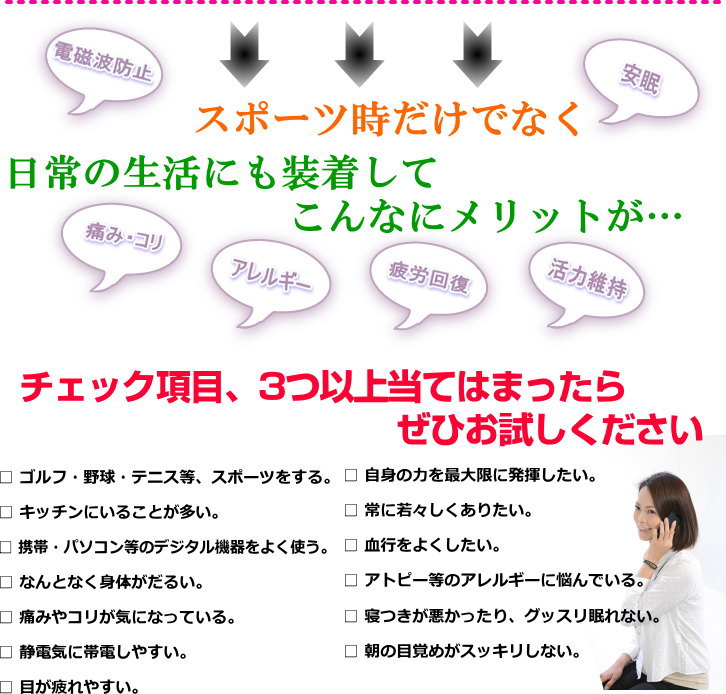 電磁波防止

安眠

スポーツ時だけでなく

日常の生活にも装着して
こんなにメリットが…

痛み・コリ

アレルギー

疲労回復

活力維持

チェック項目、3つ以上当てはまったら
ぜひお試しください

☐ ゴルフ・野球・テニス等、スポーツをする。
☐ キッチンにいることが多い。
☐ 携帯・パソコン等のデジタル機器をよく使う。
☐ なんとなく身体がだるい。
☐ 痛みやコリが気になっている。
☐ 静電気に帯電しやすい。
☐ 目が疲れやすい。

☐ 自身の力を最大限に発揮したい。
☐ 常に若々しくありたい。
☐ 血行をよくしたい。
☐ アトピー等のアレルギーに悩んでいる。
☐ 寝つきが悪かったり、グッスリ眠れない。
☐ 朝の目覚めがスッキリしない。